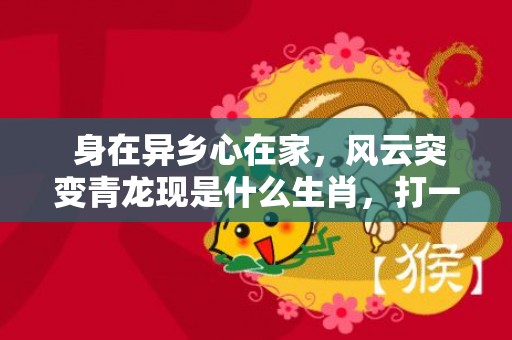 身在异乡心在家，风云突变青龙现是什么生肖，打一

【猴】